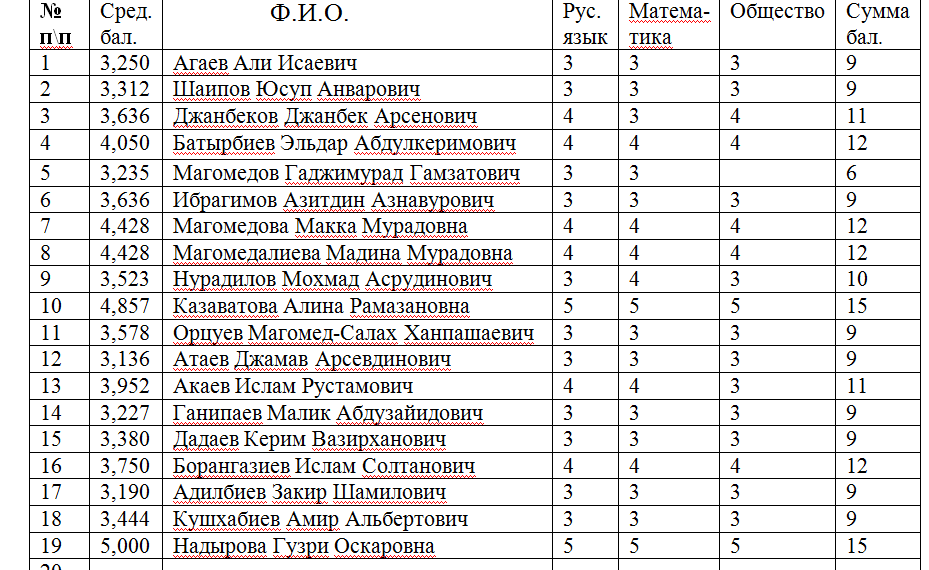 | № п\п | Сред. бал. | Ф.И.О. | Рус. язык | Математика | Общество | Сумма бал. |
|---|---|---|---|---|---|---|
| 1 | 3,250 | Агаев Али Исаевич | 3 | 3 | 3 | 9 |
| 2 | 3,312 | Шаипов Юсуп Анварович | 3 | 3 | 3 | 9 |
| 3 | 3,636 | Джанбеков Джанбек Арсенович | 4 | 3 | 4 | 11 |
| 4 | 4,050 | Батырбиев Эльдар Абдулкеримович | 4 | 4 | 4 | 12 |
| 5 | 3,235 | Магомедов Гаджимурад Гамзатович | 3 | 3 | | 6 |
| 6 | 3,636 | Ибрагимов Азитдин Азнавурович | 3 | 3 | 3 | 9 |
| 7 | 4,428 | Магомедова Макка Мурадовна | 4 | 4 | 4 | 12 |
| 8 | 4,428 | Магомедалиева Мадина Мурадовна | 4 | 4 | 4 | 12 |
| 9 | 3,523 | Нурадилов Мохмад Асрудинович | 3 | 4 | 3 | 10 |
| 10 | 4,857 | Казаватова Алина Рамазановна | 5 | 5 | 5 | 15 |
| 11 | 3,578 | Орцуев Магомед-Салах Ханпашаевич | 3 | 3 | 3 | 9 |
| 12 | 3,136 | Атаев Джамав Арсевдинович | 3 | 3 | 3 | 9 |
| 13 | 3,952 | Акаев Ислам Рустамович | 4 | 4 | 3 | 11 |
| 14 | 3,227 | Ганипаев Малик Абдузайидович | 3 | 3 | 3 | 9 |
| 15 | 3,380 | Дадаев Керим Вазирханович | 3 | 3 | 3 | 9 |
| 16 | 3,750 | Борангазиев Ислам Солтанович | 4 | 4 | 4 | 12 |
| 17 | 3,190 | Адилбиев Закир Шамилович | 3 | 3 | 3 | 9 |
| 18 | 3,444 | Кушхабиев Амир Альбертович | 3 | 3 | 3 | 9 |
| 19 | 5,000 | Надырова Гузри Оскаровна | 5 | 5 | 5 | 15 |
| 20 | | | | | | |